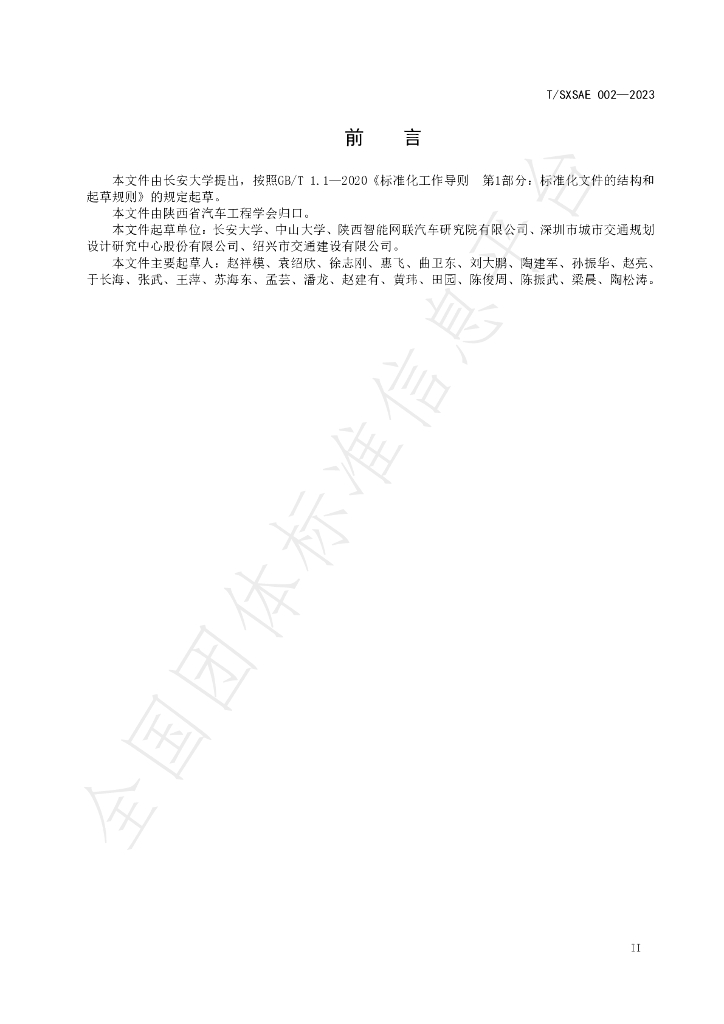 T/SXSAE 002—2023

前　言

本文件由长安大学提出，按照GB/T 1.1—2020《标准化工作导则　第1部分：标准化文件的结构和起草规则》的规定起草。

本文件由陕西省汽车工程学会归口。

本文件起草单位：长安大学、中山大学、陕西智能网联汽车研究院有限公司、深圳市城市交通规划设计研究中心股份有限公司、绍兴市交通建设有限公司。

本文件主要起草人：赵祥模、袁绍欣、徐志刚、惠飞、曲卫东、刘大鹏、陶建军、孙振华、赵亮、于长海、张武、王萍、苏海东、孟芸、潘龙、赵建有、黄玮、田园、陈俊周、陈振武、梁晨、陶松涛。

II

全国团体标准信息平台